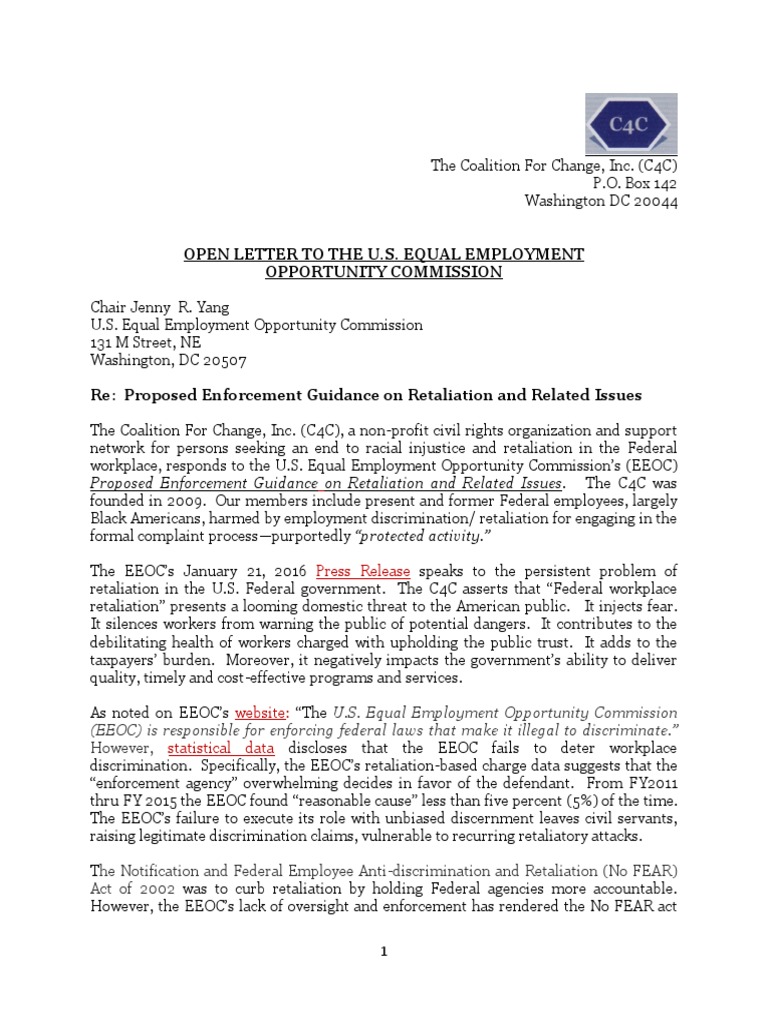 C4C

The Coalition For Change, Inc. (C4C)
P.O. Box 142
Washington DC 20044

OPEN LETTER TO THE U.S. EQUAL EMPLOYMENT OPPORTUNITY COMMISSION

Chair Jenny R. Yang
U.S. Equal Employment Opportunity Commission
131 M Street, NE
Washington, DC 20507

Re: Proposed Enforcement Guidance on Retaliation and Related Issues

The Coalition For Change, Inc. (C4C), a non-profit civil rights organization and support network for persons seeking an end to racial injustice and retaliation in the Federal workplace, responds to the U.S. Equal Employment Opportunity Commission's (EEOC) Proposed Enforcement Guidance on Retaliation and Related Issues. The C4C was founded in 2009. Our members include present and former Federal employees, largely Black Americans, harmed by employment discrimination/ retaliation for engaging in the formal complaint process—purportedly "protected activity."

The EEOC's January 21, 2016 Press Release speaks to the persistent problem of retaliation in the U.S. Federal government. The C4C asserts that "Federal workplace retaliation" presents a looming domestic threat to the American public. It injects fear. It silences workers from warning the public of potential dangers. It contributes to the debilitating health of workers charged with upholding the public trust. It adds to the taxpayers' burden. Moreover, it negatively impacts the government's ability to deliver quality, timely and cost-effective programs and services.

As noted on EEOC's website: "The U.S. Equal Employment Opportunity Commission (EEOC) is responsible for enforcing federal laws that make it illegal to discriminate." However, statistical data discloses that the EEOC fails to deter workplace discrimination. Specifically, the EEOC's retaliation-based charge data suggests that the "enforcement agency" overwhelming decides in favor of the defendant. From FY2011 thru FY 2015 the EEOC found "reasonable cause" less than five percent (5%) of the time. The EEOC's failure to execute its role with unbiased discernment leaves civil servants, raising legitimate discrimination claims, vulnerable to recurring retaliatory attacks.

The Notification and Federal Employee Anti-discrimination and Retaliation (No FEAR) Act of 2002 was to curb retaliation by holding Federal agencies more accountable. However, the EEOC's lack of oversight and enforcement has rendered the No FEAR act

1